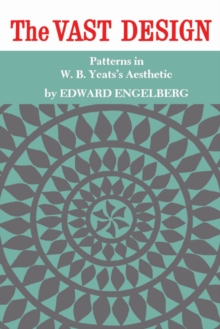 The VAST DESIGN

Patterns in
W. B. Yeats's Aesthetic

by EDWARD ENGELBERG